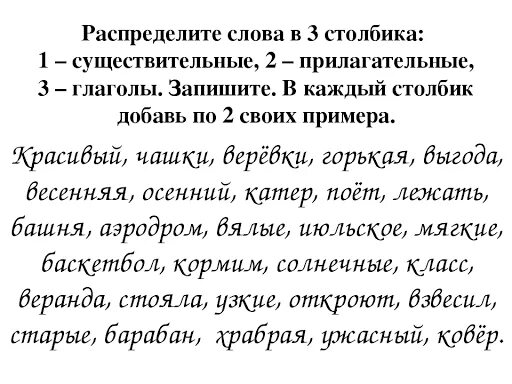 Распределите слова в 3 столбика:
1 – существительные, 2 – прилагательные,
3 – глаголы. Запишите. В каждый столбик
добавь по 2 своих примера.

Красивый, чашки, верёвки, горькая, выгода, весенняя, осенний, катер, поёт, лежать, башня, аэродром, вялые, июльское, мягкие, баскетбол, кормим, солнечные, класс, веранда, стояла, узкие, откроют, взвесил, старые, барабан, храбрая, ужасный, ковёр.